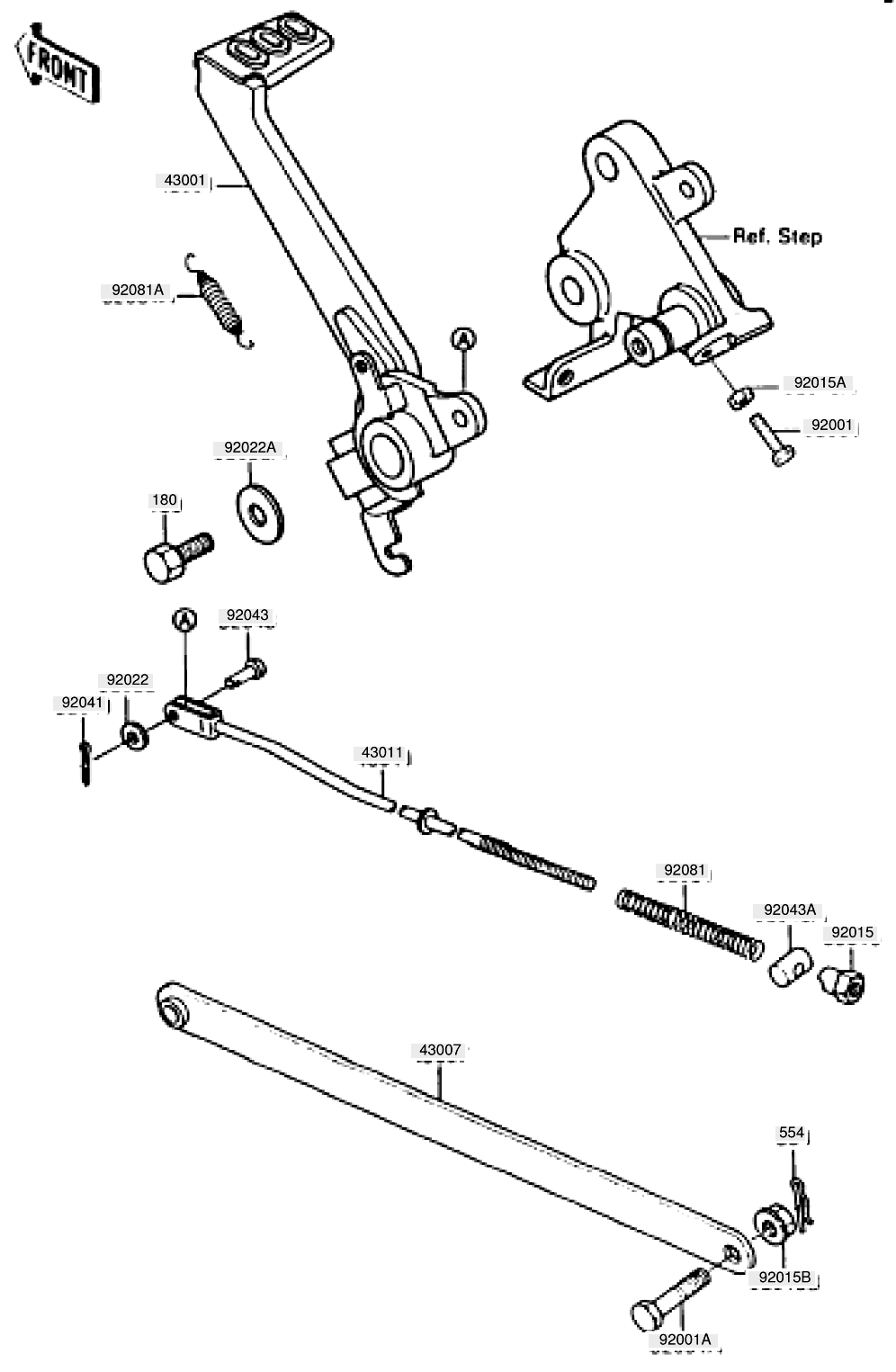 FRONT

43001

Ref. Step

92081A

A

92015A

92001

92022A

180

A

92043

92022

92041

43011

92081

92043A

92015

43007

554

92015B

92001A